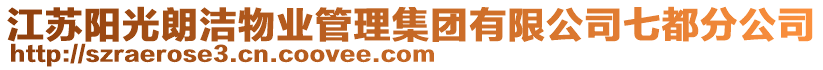 江苏阳光朗洁物业管理集团有限公司七都分公司
http://szraerose3.cn.coovee.com